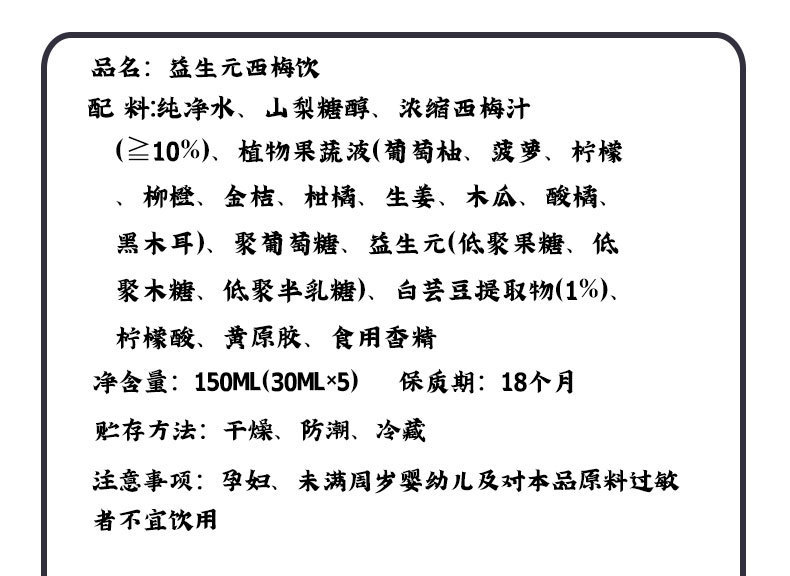 品名：益生元西梅饮

配 料:纯净水、山梨糖醇、浓缩西梅汁(≧10%)、植物果蔬液(葡萄柚、菠萝、柠檬、柳橙、金桔、柑橘、生姜、木瓜、酸橘、黑木耳)、聚葡萄糖、益生元(低聚果糖、低聚木糖、低聚半乳糖)、白芸豆提取物(1%)、柠檬酸、黄原胶、食用香精

净含量：150ML(30ML×5)　保质期：18个月

贮存方法：干燥、防潮、冷藏

注意事项：孕妇、未满周岁婴幼儿及对本品原料过敏者不宜饮用